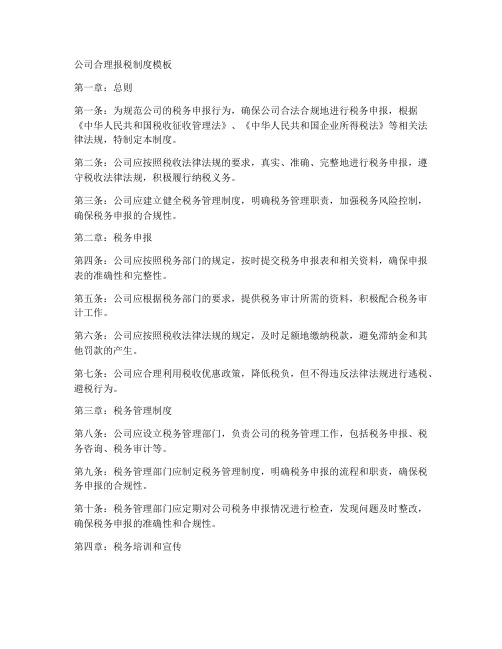 公司合理报税制度模板

第一章：总则

第一条：为规范公司的税务申报行为，确保公司合法合规地进行税务申报，根据《中华人民共和国税收征收管理法》、《中华人民共和国企业所得税法》等相关法律法规，特制定本制度。

第二条：公司应按照税收法律法规的要求，真实、准确、完整地进行税务申报，遵守税收法律法规，积极履行纳税义务。

第三条：公司应建立健全税务管理制度，明确税务管理职责，加强税务风险控制，确保税务申报的合规性。

第二章：税务申报

第四条：公司应按照税务部门的规定，按时提交税务申报表和相关资料，确保申报表的准确性和完整性。

第五条：公司应根据税务部门的要求，提供税务审计所需的资料，积极配合税务审计工作。

第六条：公司应按照税收法律法规的规定，及时足额地缴纳税款，避免滞纳金和其他罚款的产生。

第七条：公司应合理利用税收优惠政策，降低税负，但不得违反法律法规进行逃税、避税行为。

第三章：税务管理制度

第八条：公司应设立税务管理部门，负责公司的税务管理工作，包括税务申报、税务咨询、税务审计等。

第九条：税务管理部门应制定税务管理制度，明确税务申报的流程和职责，确保税务申报的合规性。

第十条：税务管理部门应定期对公司税务申报情况进行检查，发现问题及时整改，确保税务申报的准确性和合规性。

第四章：税务培训和宣传